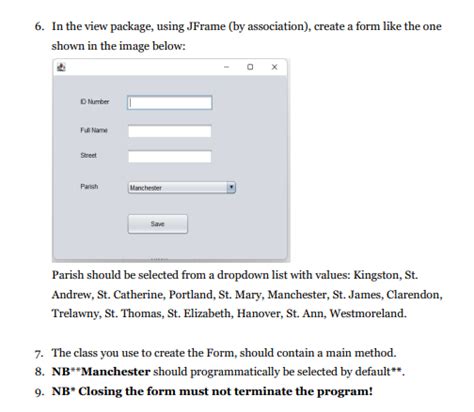 6. In the view package, using JFrame (by association), create a form like the one shown in the image below:

ID Number

Full Name

Street

Parish Manchester

Save

Parish should be selected from a dropdown list with values: Kingston, St. Andrew, St. Catherine, Portland, St. Mary, Manchester, St. James, Clarendon, Trelawny, St. Thomas, St. Elizabeth, Hanover, St. Ann, Westmoreland.

7. The class you use to create the Form, should contain a main method.
8. **NB\*\*Manchester** should programmatically be selected by default\*\*.
9. **NB\* Closing the form must not terminate the program!**